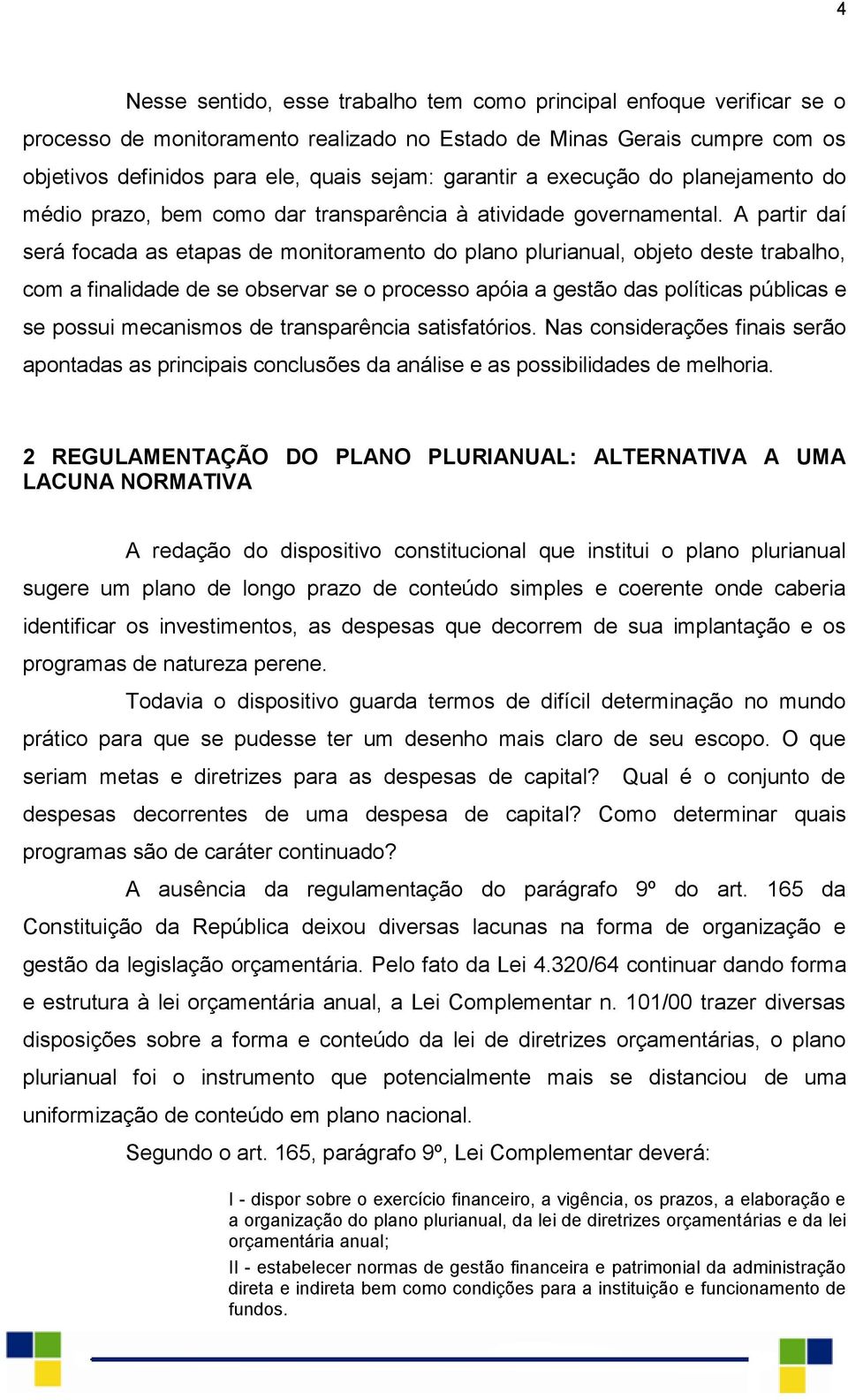 4

Nesse sentido, esse trabalho tem como principal enfoque verificar se o processo de monitoramento realizado no Estado de Minas Gerais cumpre com os objetivos definidos para ele, quais sejam: garantir a execução do planejamento do médio prazo, bem como dar transparência à atividade governamental. A partir daí será focada as etapas de monitoramento do plano plurianual, objeto deste trabalho, com a finalidade de se observar se o processo apóia a gestão das políticas públicas e se possui mecanismos de transparência satisfatórios. Nas considerações finais serão apontadas as principais conclusões da análise e as possibilidades de melhoria.

2 REGULAMENTAÇÃO DO PLANO PLURIANUAL: ALTERNATIVA A UMA LACUNA NORMATIVA

A redação do dispositivo constitucional que institui o plano plurianual sugere um plano de longo prazo de conteúdo simples e coerente onde caberia identificar os investimentos, as despesas que decorrem de sua implantação e os programas de natureza perene.

Todavia o dispositivo guarda termos de difícil determinação no mundo prático para que se pudesse ter um desenho mais claro de seu escopo. O que seriam metas e diretrizes para as despesas de capital? Qual é o conjunto de despesas decorrentes de uma despesa de capital? Como determinar quais programas são de caráter continuado?

A ausência da regulamentação do parágrafo 9º do art. 165 da Constituição da República deixou diversas lacunas na forma de organização e gestão da legislação orçamentária. Pelo fato da Lei 4.320/64 continuar dando forma e estrutura à lei orçamentária anual, a Lei Complementar n. 101/00 trazer diversas disposições sobre a forma e conteúdo da lei de diretrizes orçamentárias, o plano plurianual foi o instrumento que potencialmente mais se distanciou de uma uniformização de conteúdo em plano nacional.

Segundo o art. 165, parágrafo 9º, Lei Complementar deverá:

I - dispor sobre o exercício financeiro, a vigência, os prazos, a elaboração e a organização do plano plurianual, da lei de diretrizes orçamentárias e da lei orçamentária anual;

II - estabelecer normas de gestão financeira e patrimonial da administração direta e indireta bem como condições para a instituição e funcionamento de fundos.